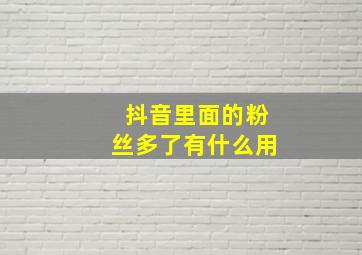 抖音里面的粉丝多了有什么用